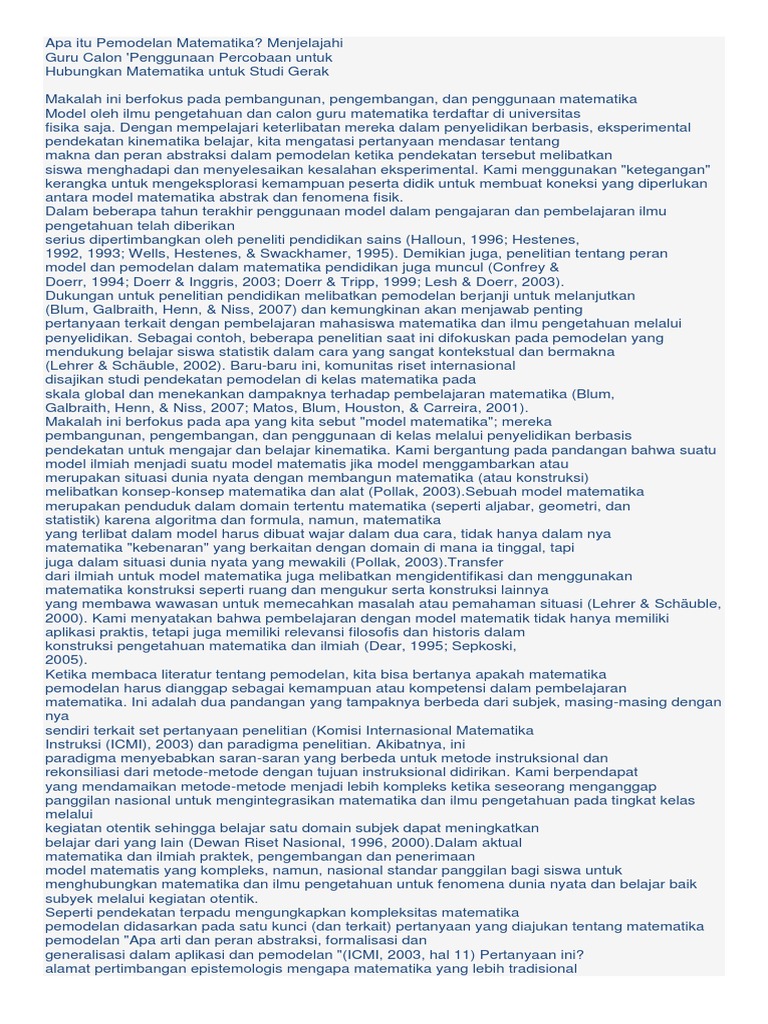 Apa itu Pemodelan Matematika? Menjelajahi Guru Calon 'Penggunaan Percobaan untuk Hubungkan Matematika untuk Studi Gerak

Makalah ini berfokus pada pembangunan, pengembangan, dan penggunaan matematika Model oleh ilmu pengetahuan dan calon guru matematika terdaftar di universitas fisika saja. Dengan mempelajari keterlibatan mereka dalam penyelidikan berbasis, eksperimental pendekatan kinematika belajar, kita mengatasi pertanyaan mendasar tentang makna dan peran abstraksi dalam pemodelan ketika pendekatan tersebut melibatkan siswa menghadapi dan menyelesaikan kesalahan eksperimental. Kami menggunakan "ketegangan" kerangka untuk mengeksplorasi kemampuan peserta didik untuk membuat koneksi yang diperlukan antara model matematika abstrak dan fenomena fisik.
Dalam beberapa tahun terakhir penggunaan model dalam pengajaran dan pembelajaran ilmu pengetahuan telah diberikan serius dipertimbangkan oleh peneliti pendidikan sains (Halloun, 1996; Hestenes, 1992, 1993; Wells, Hestenes, & Swackhamer, 1995). Demikian juga, penelitian tentang peran model dan pemodelan dalam matematika pendidikan juga muncul (Confrey & Doerr, 1994; Doerr & Inggris, 2003; Doerr & Tripp, 1999; Lesh & Doerr, 2003).
Dukungan untuk penelitian pendidikan melibatkan pemodelan berjanji untuk melanjutkan (Blum, Galbraith, Henn, & Niss, 2007) dan kemungkinan akan menjawab penting pertanyaan terkait dengan pembelajaran mahasiswa matematika dan ilmu pengetahuan melalui penyelidikan. Sebagai contoh, beberapa penelitian saat ini difokuskan pada pemodelan yang mendukung belajar siswa statistik dalam cara yang sangat kontekstual dan bermakna (Lehrer & Schäuble, 2002). Baru-baru ini, komunitas riset internasional disajikan studi pendekatan pemodelan di kelas matematika pada skala global dan menekankan dampaknya terhadap pembelajaran matematika (Blum, Galbraith, Henn, & Niss, 2007; Matos, Blum, Houston, & Carreira, 2001).
Makalah ini berfokus pada apa yang kita sebut "model matematika"; mereka pembangunan, pengembangan, dan penggunaan di kelas melalui penyelidikan berbasis pendekatan untuk mengajar dan belajar kinematika. Kami bergantung pada pandangan bahwa suatu model ilmiah menjadi suatu model matematis jika model menggambarkan atau merupakan situasi dunia nyata dengan membangun matematika (atau konstruksi) melibatkan konsep-konsep matematika dan alat (Pollak, 2003).Sebuah model matematika merupakan penduduk dalam domain tertentu matematika (seperti aljabar, geometri, dan statistik) karena algoritma dan formula, namun, matematika yang terlibat dalam model harus dibuat wajar dalam dua cara, tidak hanya dalam nya matematika "kebenaran" yang berkaitan dengan domain di mana ia tinggal, tapi juga dalam situasi dunia nyata yang mewakili (Pollak, 2003).Transfer dari ilmiah untuk model matematika juga melibatkan mengidentifikasi dan menggunakan matematika konstruksi seperti ruang dan mengukur serta konstruksi lainnya yang membawa wawasan untuk memecahkan masalah atau pemahaman situasi (Lehrer & Schäuble, 2000). Kami menyatakan bahwa pembelajaran dengan model matematik tidak hanya memiliki aplikasi praktis, tetapi juga memiliki relevansi filosofis dan historis dalam konstruksi pengetahuan matematika dan ilmiah (Dear, 1995; Sepkoski, 2005).
Ketika membaca literatur tentang pemodelan, kita bisa bertanya apakah matematika pemodelan harus dianggap sebagai kemampuan atau kompetensi dalam pembelajaran matematika. Ini adalah dua pandangan yang tampaknya berbeda dari subjek, masing-masing dengan nya sendiri terkait set pertanyaan penelitian (Komisi Internasional Matematika Instruksi (ICMI), 2003) dan paradigma penelitian. Akibatnya, ini paradigma menyebabkan saran-saran yang berbeda untuk metode instruksional dan rekonsiliasi dari metode-metode dengan tujuan instruksional didirikan. Kami berpendapat yang mendamaikan metode-metode menjadi lebih kompleks ketika seseorang menganggap panggilan nasional untuk mengintegrasikan matematika dan ilmu pengetahuan pada tingkat kelas melalui kegiatan otentik sehingga belajar satu domain subjek dapat meningkatkan belajar dari yang lain (Dewan Riset Nasional, 1996, 2000).Dalam aktual matematika dan ilmiah praktek, pengembangan dan penerimaan model matematis yang kompleks, namun, nasional standar panggilan bagi siswa untuk menghubungkan matematika dan ilmu pengetahuan untuk fenomena dunia nyata dan belajar baik subyek melalui kegiatan otentik.
Seperti pendekatan terpadu mengungkapkan kompleksitas matematika pemodelan didasarkan pada satu kunci (dan terkait) pertanyaan yang diajukan tentang matematika pemodelan "Apa arti dan peran abstraksi, formalisasi dan generalisasi dalam aplikasi dan pemodelan "(ICMI, 2003, hal 11) Pertanyaan ini? alamat pertimbangan epistemologis mengapa matematika yang lebih tradisional